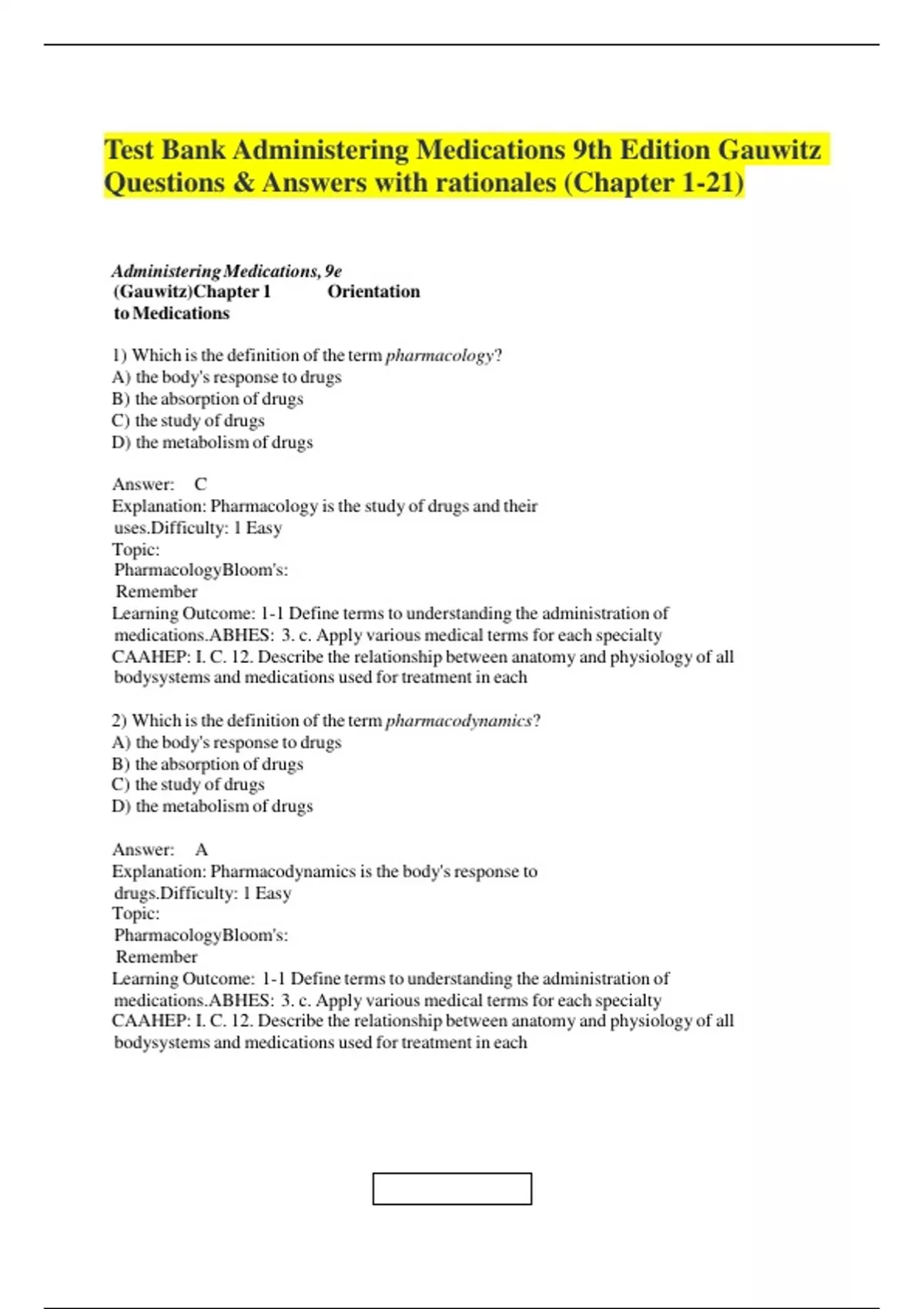 Test Bank Administering Medications 9th Edition Gauwitz Questions & Answers with rationales (Chapter 1-21)

Administering Medications, 9e
(Gauwitz)Chapter 1 Orientation to Medications

1) Which is the definition of the term pharmacology?
A) the body's response to drugs
B) the absorption of drugs
C) the study of drugs
D) the metabolism of drugs

Answer: C
Explanation: Pharmacology is the study of drugs and their uses.Difficulty: 1 Easy
Topic:
PharmacologyBloom's:
Remember
Learning Outcome: 1-1 Define terms to understanding the administration of medications.ABHES: 3. c. Apply various medical terms for each specialty
CAAHEP: I. C. 12. Describe the relationship between anatomy and physiology of all bodysystems and medications used for treatment in each

2) Which is the definition of the term pharmacodynamics?
A) the body's response to drugs
B) the absorption of drugs
C) the study of drugs
D) the metabolism of drugs

Answer: A
Explanation: Pharmacodynamics is the body's response to drugs.Difficulty: 1 Easy
Topic:
PharmacologyBloom's:
Remember
Learning Outcome: 1-1 Define terms to understanding the administration of medications.ABHES: 3. c. Apply various medical terms for each specialty
CAAHEP: I. C. 12. Describe the relationship between anatomy and physiology of all bodysystems and medications used for treatment in each